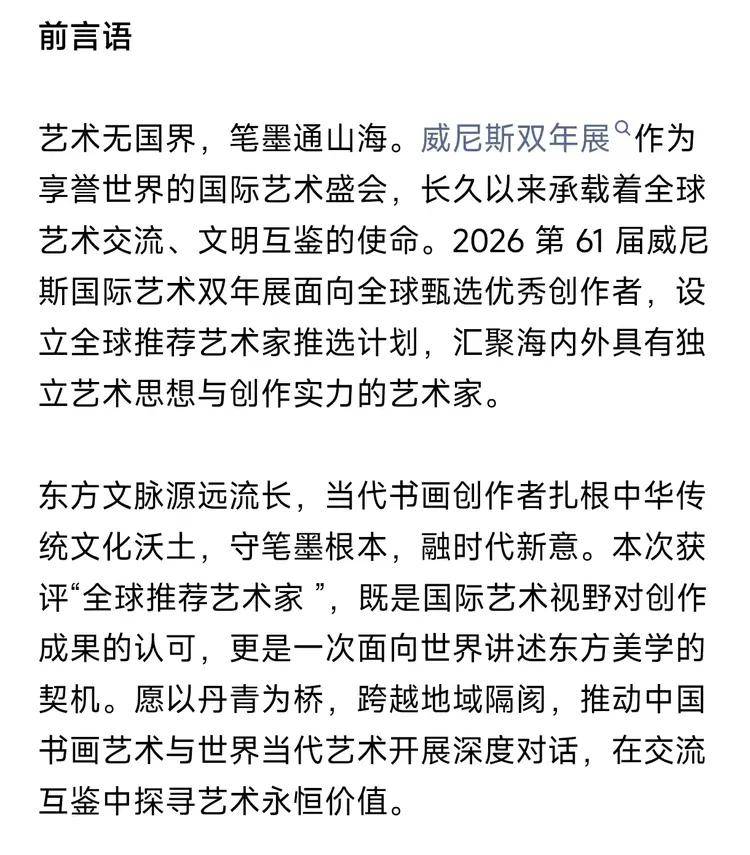 前言语

艺术无国界，笔墨通山海。威尼斯双年展作为享誉世界的国际艺术盛会，长久以来承载着全球艺术交流、文明互鉴的使命。2026 第 61 届威尼斯国际艺术双年展面向全球甄选优秀创作者，设立全球推荐艺术家推选计划，汇聚海内外具有独立艺术思想与创作实力的艺术家。

东方文脉源远流长，当代书画创作者扎根中华传统文化沃土，守笔墨根本，融时代新意。本次获评“全球推荐艺术家 ”，既是国际艺术视野对创作成果的认可，更是一次面向世界讲述东方美学的契机。愿以丹青为桥，跨越地域隔阂，推动中国书画艺术与世界当代艺术开展深度对话，在交流互鉴中探寻艺术永恒价值。